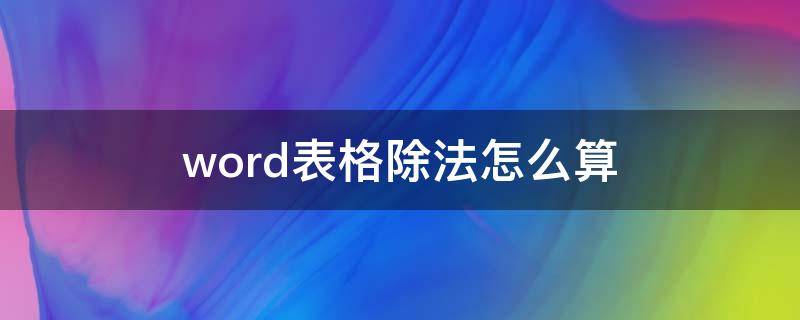 word表格除法怎么算